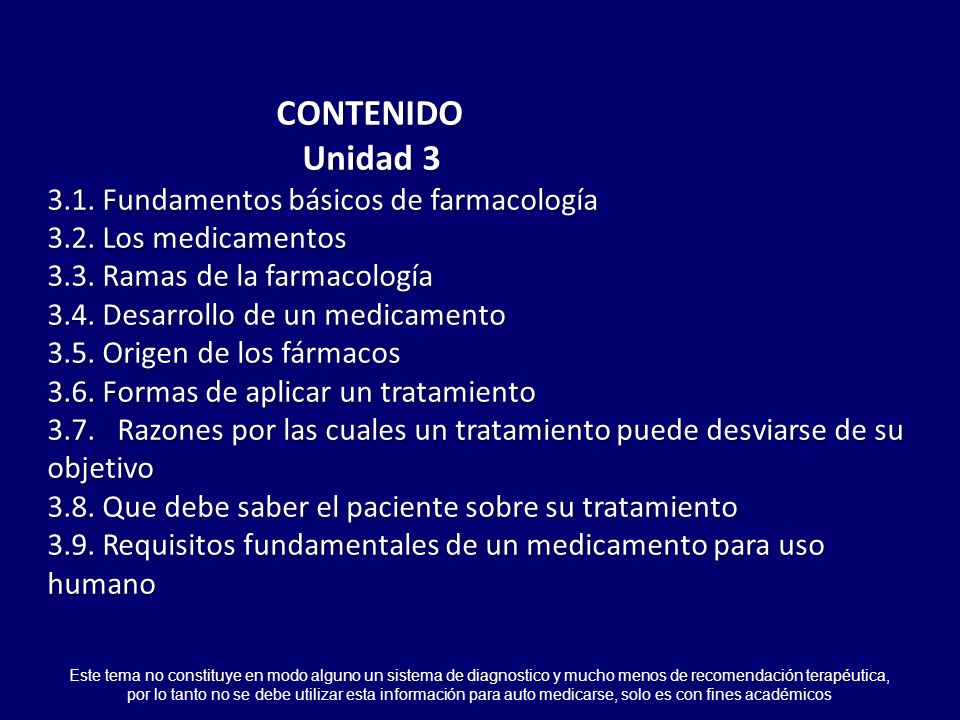 CONTENIDO
Unidad 3

3.1. Fundamentos básicos de farmacología
3.2. Los medicamentos
3.3. Ramas de la farmacología
3.4. Desarrollo de un medicamento
3.5. Origen de los fármacos
3.6. Formas de aplicar un tratamiento
3.7. Razones por las cuales un tratamiento puede desviarse de su objetivo
3.8. Que debe saber el paciente sobre su tratamiento
3.9. Requisitos fundamentales de un medicamento para uso humano

Este tema no constituye en modo alguno un sistema de diagnostico y mucho menos de recomendación terapéutica, por lo tanto no se debe utilizar esta información para auto medicarse, solo es con fines académicos